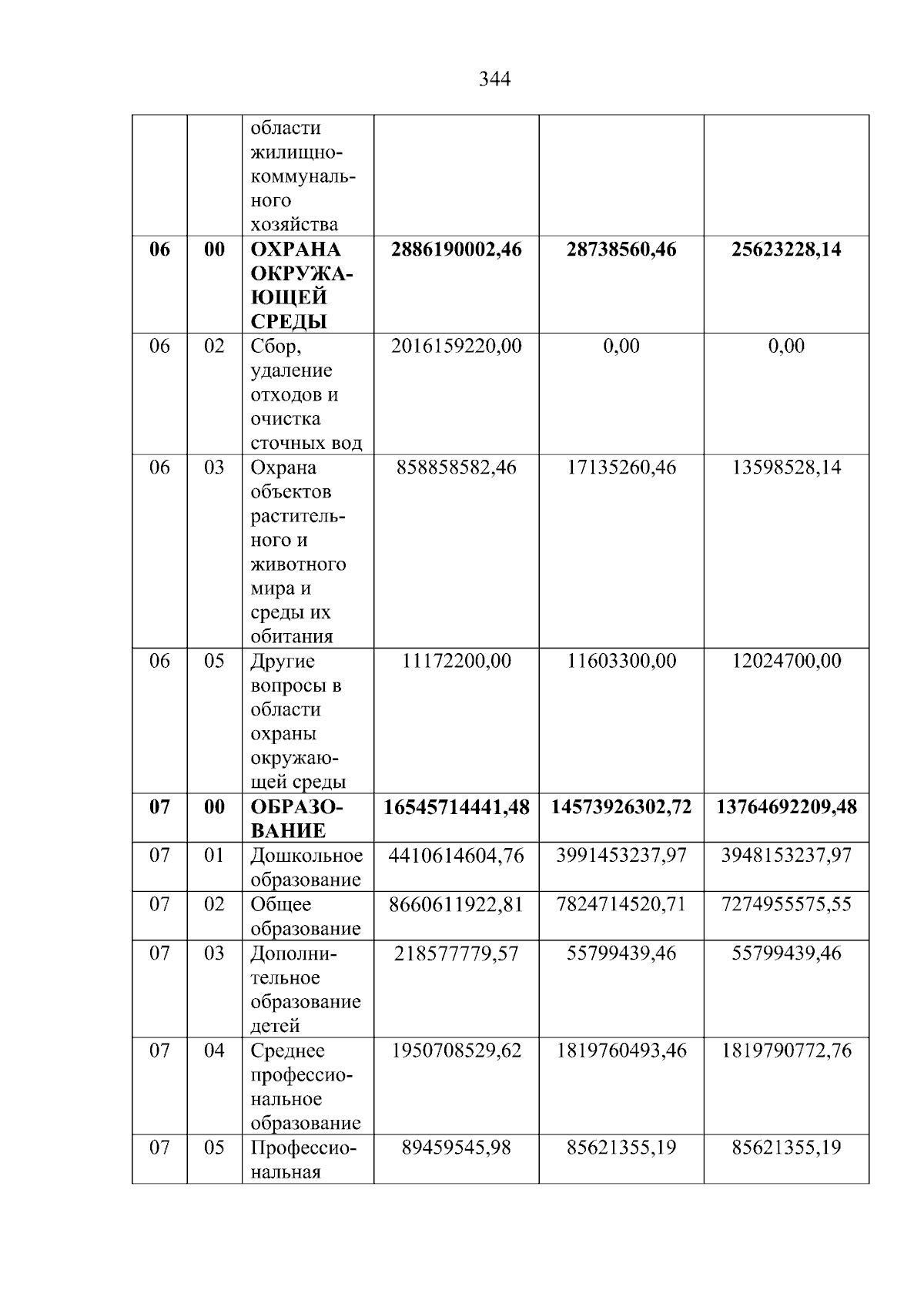 344

|  |  |  |  |  |  |
|---|---|---|---|---|---|
|  |  | области жилищно-коммунального хозяйства |  |  |  |
| **06** | **00** | **ОХРАНА ОКРУЖАЮЩЕЙ СРЕДЫ** | **2886190002,46** | **28738560,46** | **25623228,14** |
| 06 | 02 | Сбор, удаление отходов и очистка сточных вод | 2016159220,00 | 0,00 | 0,00 |
| 06 | 03 | Охрана объектов растительного и животного мира и среды их обитания | 858858582,46 | 17135260,46 | 13598528,14 |
| 06 | 05 | Другие вопросы в области охраны окружающей среды | 11172200,00 | 11603300,00 | 12024700,00 |
| **07** | **00** | **ОБРАЗОВАНИЕ** | **16545714441,48** | **14573926302,72** | **13764692209,48** |
| 07 | 01 | Дошкольное образование | 4410614604,76 | 3991453237,97 | 3948153237,97 |
| 07 | 02 | Общее образование | 8660611922,81 | 7824714520,71 | 7274955575,55 |
| 07 | 03 | Дополнительное образование детей | 218577779,57 | 55799439,46 | 55799439,46 |
| 07 | 04 | Среднее профессиональное образование | 1950708529,62 | 1819760493,46 | 1819790772,76 |
| 07 | 05 | Профессиональная | 89459545,98 | 85621355,19 | 85621355,19 |